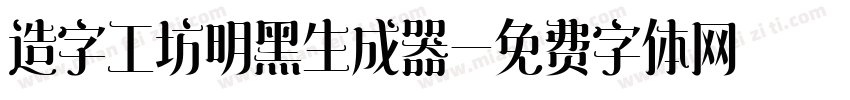 造字工坊明黑生成器—免费字体网